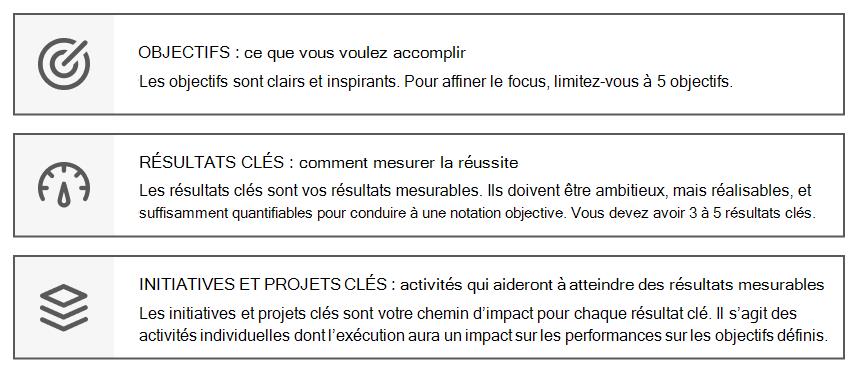 OBJECTIFS : ce que vous voulez accomplir

Les objectifs sont clairs et inspirants. Pour affiner le focus, limitez-vous à 5 objectifs.

RÉSULTATS CLÉS : comment mesurer la réussite

Les résultats clés sont vos résultats mesurables. Ils doivent être ambitieux, mais réalisables, et suffisamment quantifiables pour conduire à une notation objective. Vous devez avoir 3 à 5 résultats clés.

INITIATIVES ET PROJETS CLÉS : activités qui aideront à atteindre des résultats mesurables

Les initiatives et projets clés sont votre chemin d'impact pour chaque résultat clé. Il s'agit des activités individuelles dont l'exécution aura un impact sur les performances sur les objectifs définis.